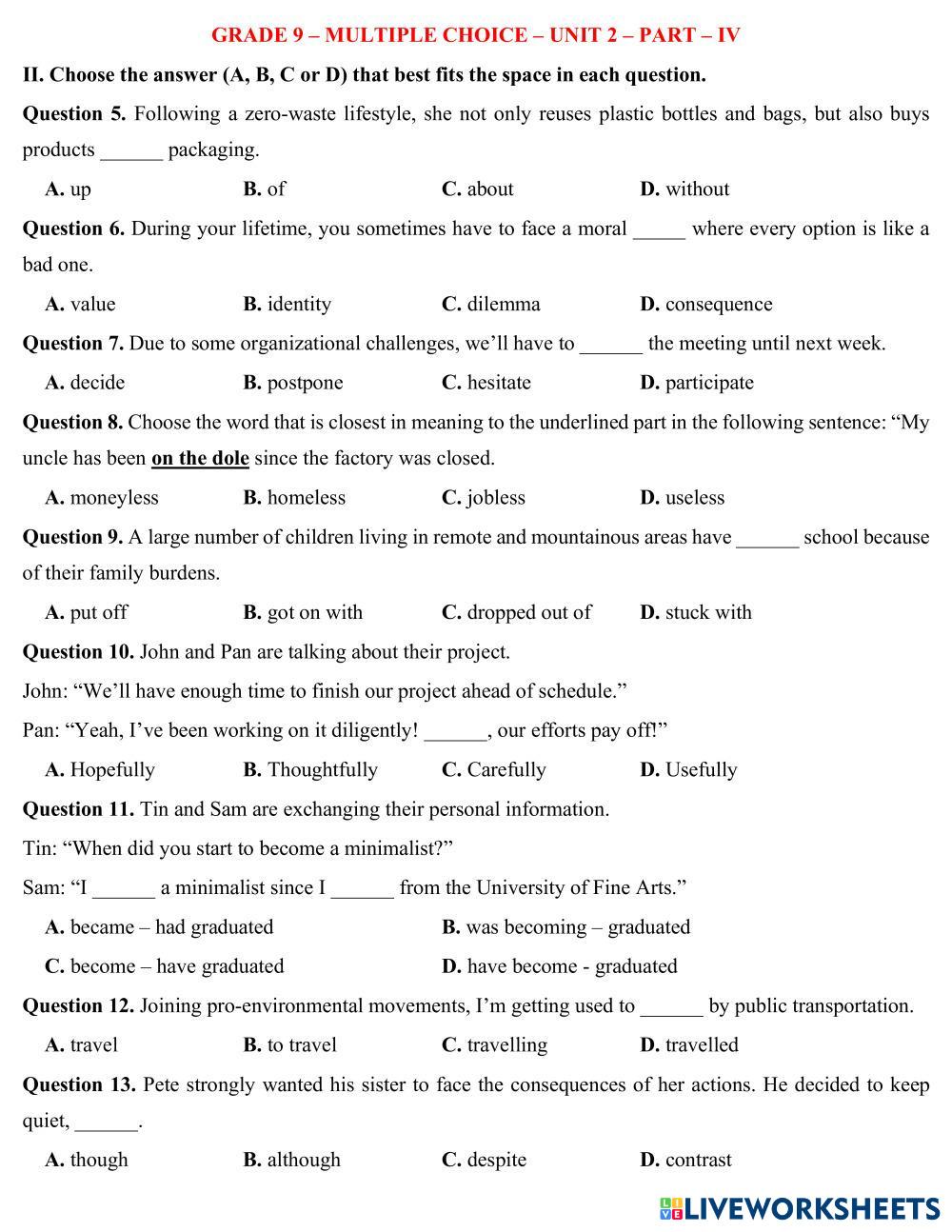 GRADE 9 – MULTIPLE CHOICE – UNIT 2 – PART – IV

II. Choose the answer (A, B, C or D) that best fits the space in each question.

Question 5. Following a zero-waste lifestyle, she not only reuses plastic bottles and bags, but also buys products ______ packaging.

A. up B. of C. about D. without

Question 6. During your lifetime, you sometimes have to face a moral _____ where every option is like a bad one.

A. value B. identity C. dilemma D. consequence

Question 7. Due to some organizational challenges, we'll have to ______ the meeting until next week.

A. decide B. postpone C. hesitate D. participate

Question 8. Choose the word that is closest in meaning to the underlined part in the following sentence: "My uncle has been on the dole since the factory was closed.

A. moneyless B. homeless C. jobless D. useless

Question 9. A large number of children living in remote and mountainous areas have ______ school because of their family burdens.

A. put off B. got on with C. dropped out of D. stuck with

Question 10. John and Pan are talking about their project.

John: "We'll have enough time to finish our project ahead of schedule."

Pan: "Yeah, I've been working on it diligently! ______, our efforts pay off!"

A. Hopefully B. Thoughtfully C. Carefully D. Usefully

Question 11. Tin and Sam are exchanging their personal information.

Tin: "When did you start to become a minimalist?"

Sam: "I ______ a minimalist since I ______ from the University of Fine Arts."

A. became – had graduated B. was becoming – graduated

C. become – have graduated D. have become - graduated

Question 12. Joining pro-environmental movements, I'm getting used to ______ by public transportation.

A. travel B. to travel C. travelling D. travelled

Question 13. Pete strongly wanted his sister to face the consequences of her actions. He decided to keep quiet, ______.

A. though B. although C. despite D. contrast

LIVEWORKSHEETS